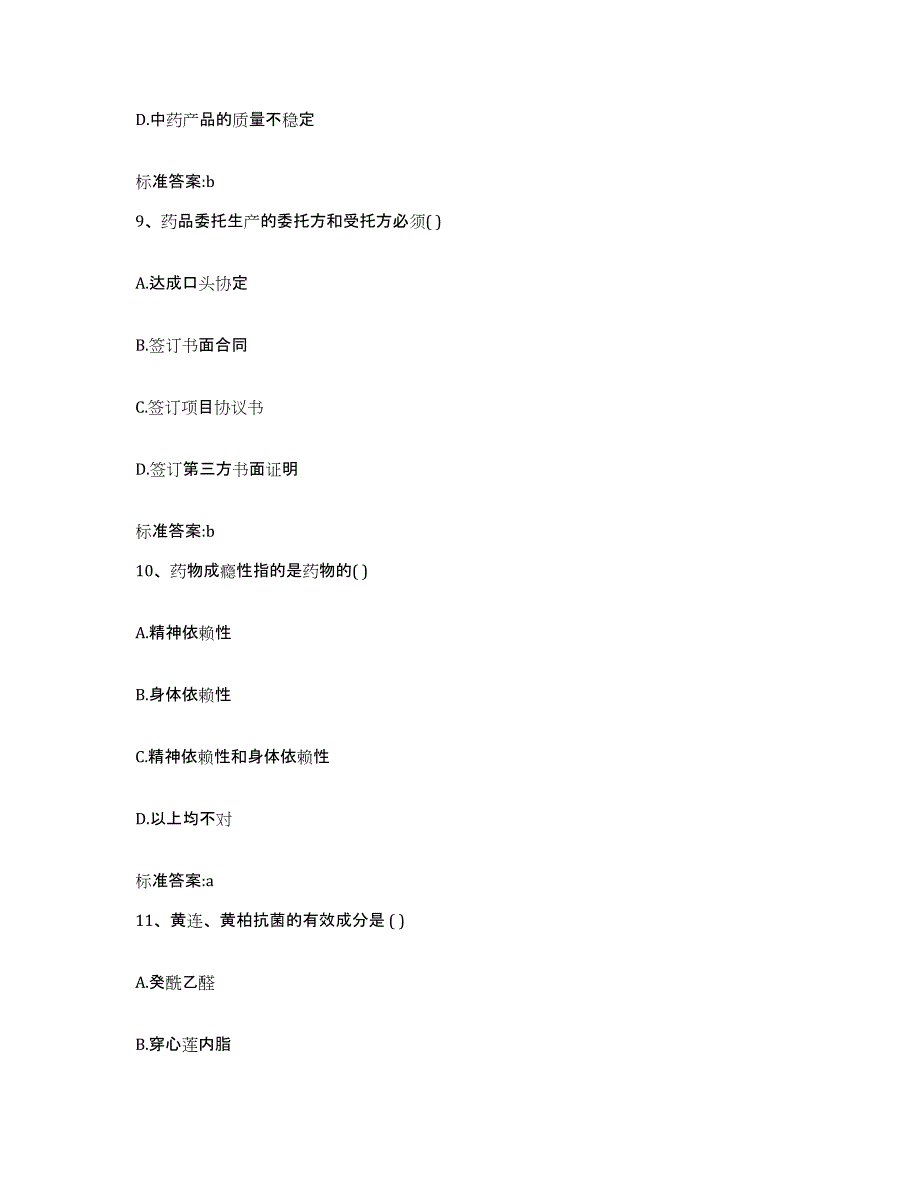 D.中药产品的质量不稳定

标准答案:b

9、药品委托生产的委托方和受托方必须( )

A.达成口头协定

B.签订书面合同

C.签订项目协议书

D.签订第三方书面证明

标准答案:b

10、药物成瘾性指的是药物的( )

A.精神依赖性

B.身体依赖性

C.精神依赖性和身体依赖性

D.以上均不对

标准答案:a

11、黄连、黄柏抗菌的有效成分是 ( )

A.癸酰乙醛

B.穿心莲内脂